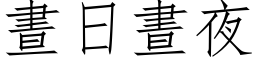 晝日晝夜